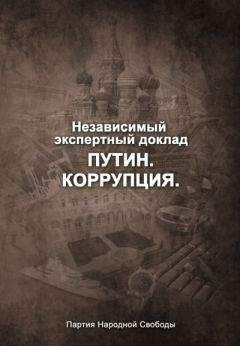 Независимый экспертный доклад
ПУТИН.
КОРРУПЦИЯ.

Партия Народной Свободы